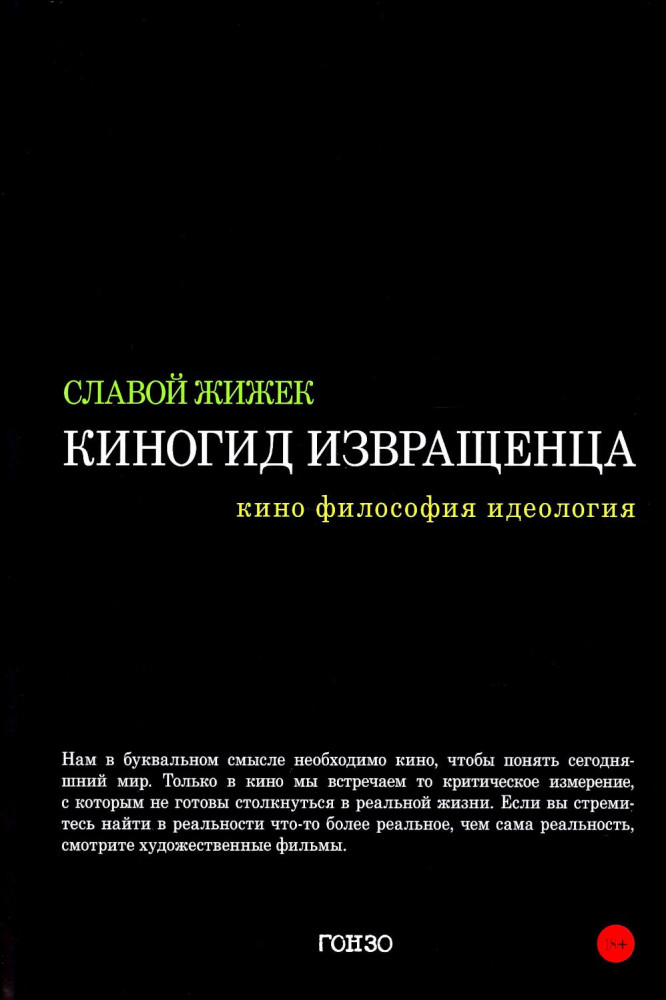 СЛАВОЙ ЖИЖЕК
КИНОГИД ИЗВРАЩЕНЦА
кино философия идеология

Нам в буквальном смысле необходимо кино, чтобы понять сегодняшний мир. Только в кино мы встречаем то критическое измерение, с которым не готовы столкнуться в реальной жизни. Если вы стремитесь найти в реальности что-то более реальное, чем сама реальность, смотрите художественные фильмы.

ГОНЗО

18+